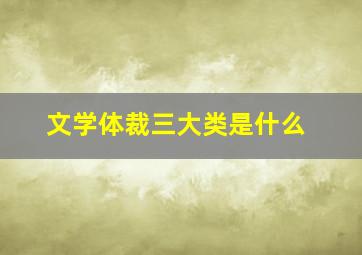 文学体裁三大类是什么